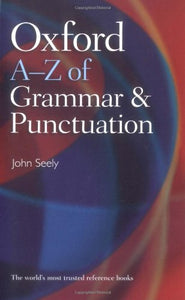 Oxford
A–Z of
Grammar &
Punctuation

John Seely

The world's most trusted reference books